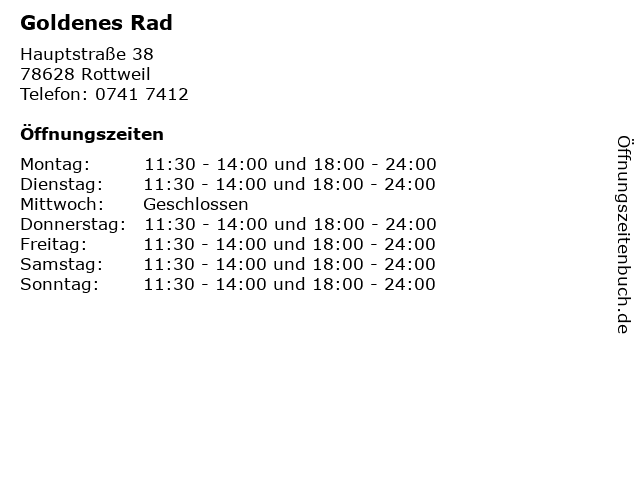 Goldenes Rad

Hauptstraße 38
78628 Rottweil
Telefon: 0741 7412

Öffnungszeiten

| | |
|---|---|
| Montag: | 11:30 - 14:00 und 18:00 - 24:00 |
| Dienstag: | 11:30 - 14:00 und 18:00 - 24:00 |
| Mittwoch: | Geschlossen |
| Donnerstag: | 11:30 - 14:00 und 18:00 - 24:00 |
| Freitag: | 11:30 - 14:00 und 18:00 - 24:00 |
| Samstag: | 11:30 - 14:00 und 18:00 - 24:00 |
| Sonntag: | 11:30 - 14:00 und 18:00 - 24:00 |

Öffnungszeitenbuch.de